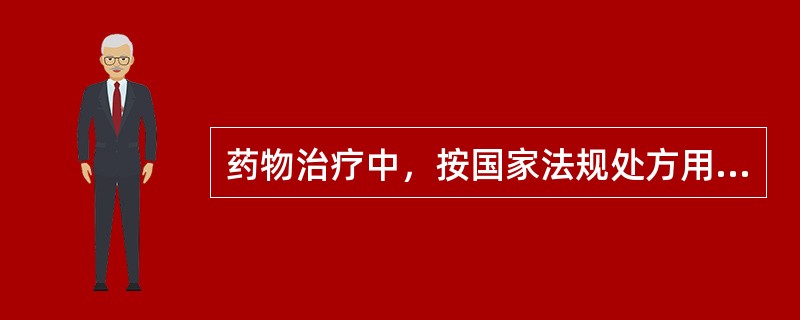 药物治疗中，按国家法规处方用...